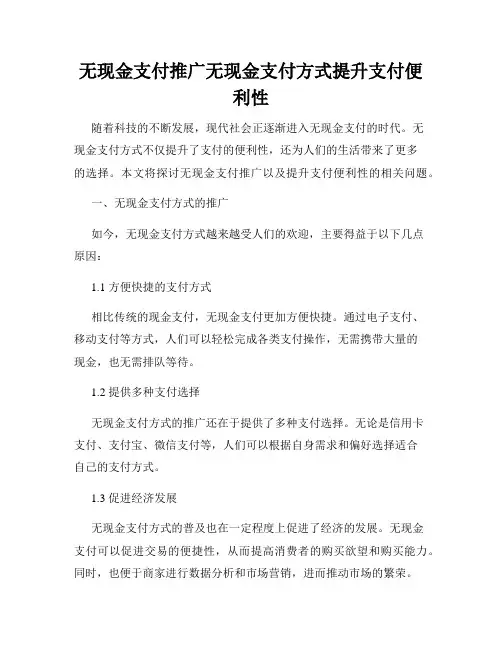 无现金支付推广无现金支付方式提升支付便利性

随着科技的不断发展，现代社会正逐渐进入无现金支付的时代。无现金支付方式不仅提升了支付的便利性，还为人们的生活带来了更多的选择。本文将探讨无现金支付推广以及提升支付便利性的相关问题。

一、无现金支付方式的推广

如今，无现金支付方式越来越受人们的欢迎，主要得益于以下几点原因：

1.1 方便快捷的支付方式

相比传统的现金支付，无现金支付更加方便快捷。通过电子支付、移动支付等方式，人们可以轻松完成各类支付操作，无需携带大量的现金，也无需排队等待。

1.2 提供多种支付选择

无现金支付方式的推广还在于提供了多种支付选择。无论是信用卡支付、支付宝、微信支付等，人们可以根据自身需求和偏好选择适合自己的支付方式。

1.3 促进经济发展

无现金支付方式的普及也在一定程度上促进了经济的发展。无现金支付可以促进交易的便捷性，从而提高消费者的购买欲望和购买能力。同时，也便于商家进行数据分析和市场营销，进而推动市场的繁荣。